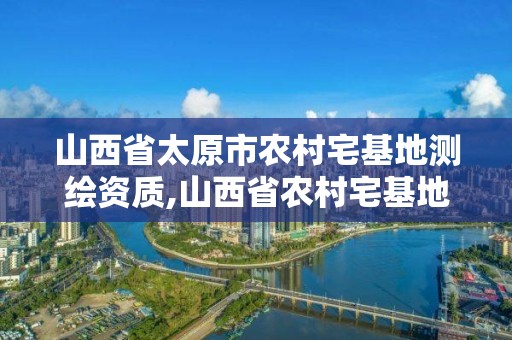 山西省太原市农村宅基地测绘资质,山西省农村宅基地